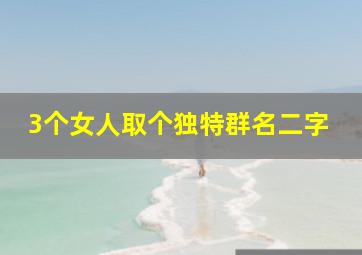 3个女人取个独特群名二字